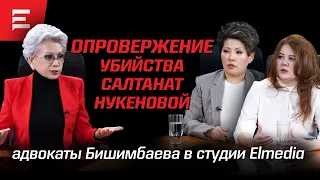 E

ОПРОВЕРЖЕНИЕ УБИЙСТВА САЛТАНАТ НУКЕНОВОЙ

адвокаты Бишимбаева в студии Elmedia